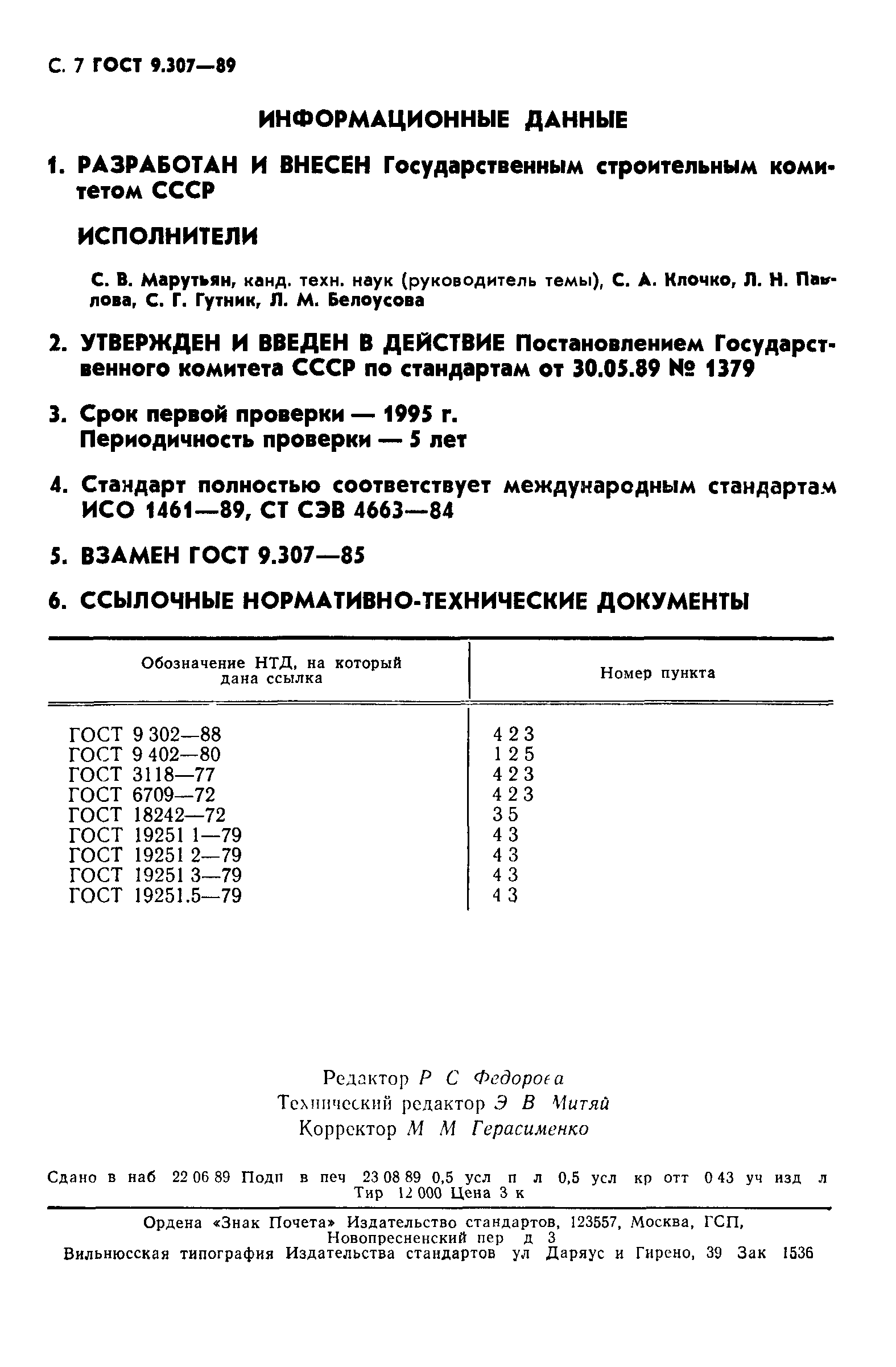 С. 7 ГОСТ 9.307—89

ИНФОРМАЦИОННЫЕ ДАННЫЕ

1. РАЗРАБОТАН И ВНЕСЕН Государственным строительным комитетом СССР

ИСПОЛНИТЕЛИ

С. В. Марутьян, канд. техн. наук (руководитель темы), С. А. Клочко, Л. Н. Павлова, С. Г. Гутник, Л. М. Белоусова

2. УТВЕРЖДЕН И ВВЕДЕН В ДЕЙСТВИЕ Постановлением Государственного комитета СССР по стандартам от 30.05.89 № 1379

3. Срок первой проверки — 1995 г.
Периодичность проверки — 5 лет

4. Стандарт полностью соответствует международным стандартам ИСО 1461—89, СТ СЭВ 4663—84

5. ВЗАМЕН ГОСТ 9.307—85

6. ССЫЛОЧНЫЕ НОРМАТИВНО-ТЕХНИЧЕСКИЕ ДОКУМЕНТЫ

| Обозначение НТД, на который дана ссылка | Номер пункта |
|---|---|
| ГОСТ 9 302—88 | 4 2 3 |
| ГОСТ 9 402—80 | 1 2 5 |
| ГОСТ 3118—77 | 4 2 3 |
| ГОСТ 6709—72 | 4 2 3 |
| ГОСТ 18242—72 | 3 5 |
| ГОСТ 19251 1—79 | 4 3 |
| ГОСТ 19251 2—79 | 4 3 |
| ГОСТ 19251 3—79 | 4 3 |
| ГОСТ 19251.5—79 | 4 3 |

Редактор Р С Федорова
Технический редактор Э В Митяй
Корректор М М Герасименко

Сдано в наб 22 06 89 Подп в печ 23 08 89 0,5 усл п л 0,5 усл кр отт 0 43 уч изд л Тир 12 000 Цена 3 к

Ордена «Знак Почета» Издательство стандартов, 123557, Москва, ГСП, Новопресненский пер д 3
Вильнюсская типография Издательства стандартов ул Даряус и Гирено, 39 Зак 1536